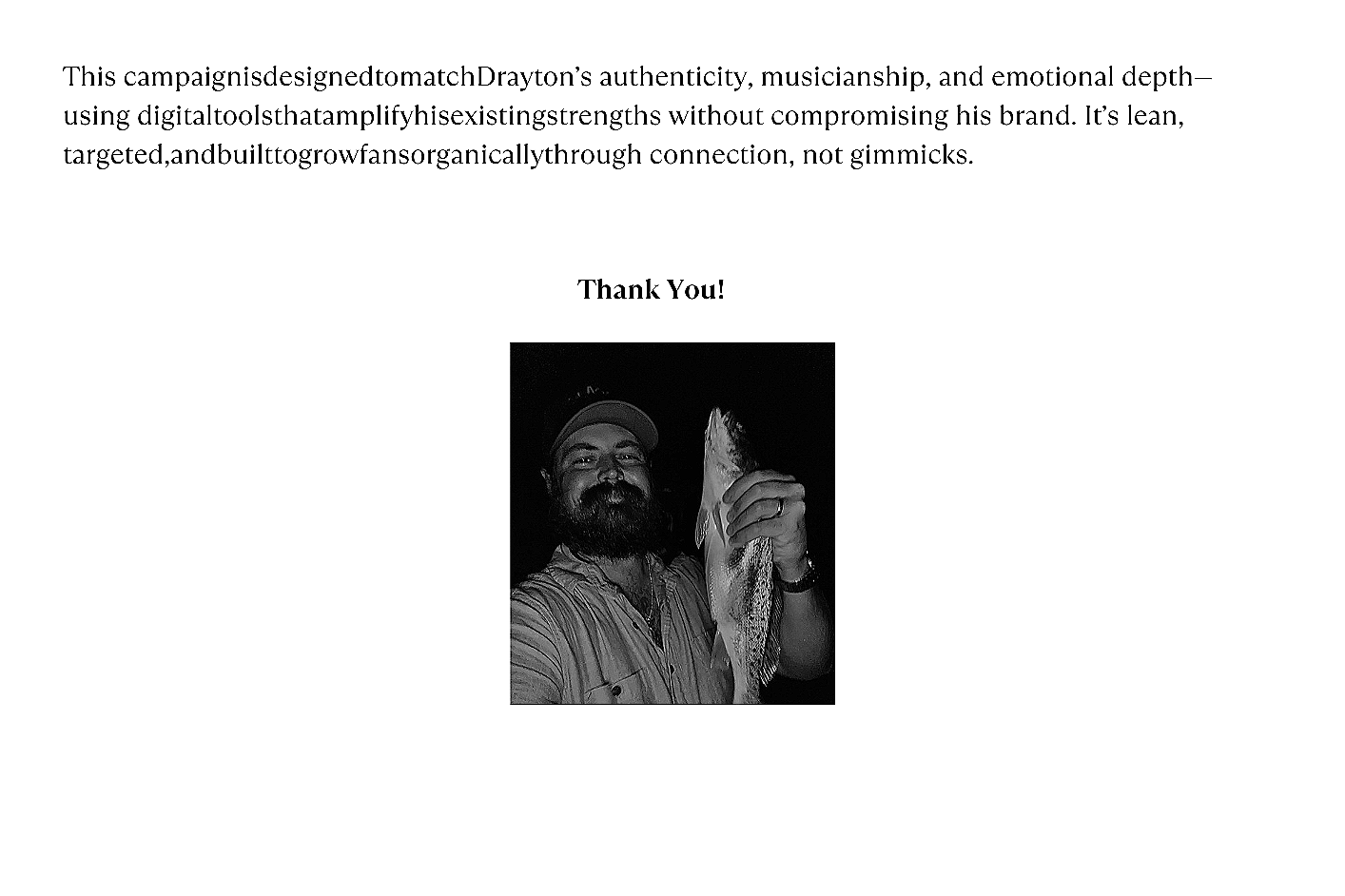 This campaignisdesignedtomatchDrayton's authenticity, musicianship, and emotional depth—using digitaltoolsthatamplifyhisexistingstrengths without compromising his brand. It's lean, targeted,andbuilttogrowfansorganicallythrough connection, not gimmicks.

Thank You!